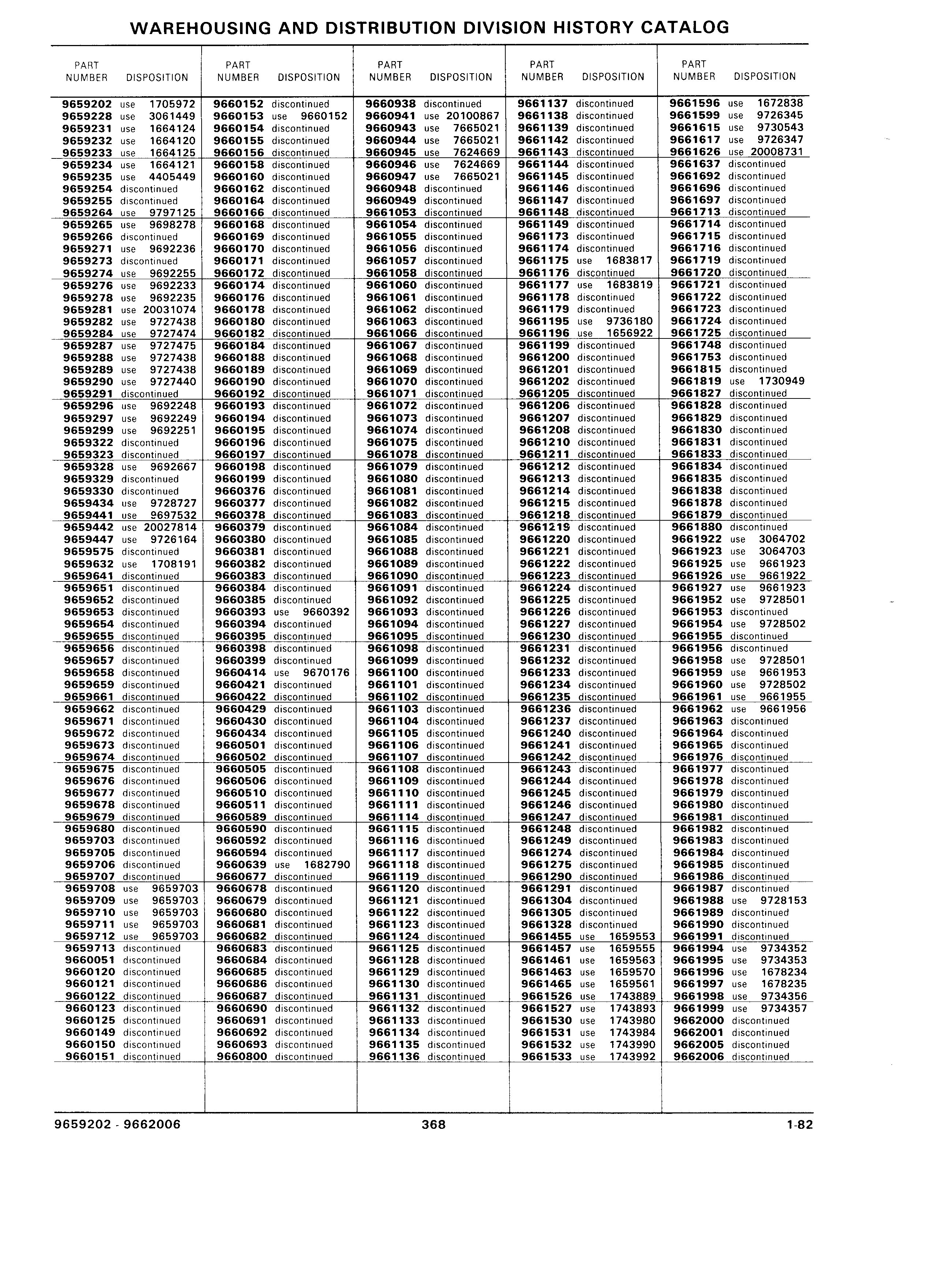 WAREHOUSING AND DISTRIBUTION DIVISION HISTORY CATALOG

| PART NUMBER | DISPOSITION |
|---|---|
| 9659202 | use 1705972 |
| 9659228 | use 3061449 |
| 9659231 | use 1664124 |
| 9659232 | use 1664120 |
| 9659233 | use 1664125 |
| 9659234 | use 1664121 |
| 9659235 | use 4405449 |
| 9659254 | discontinued |
| 9659255 | discontinued |
| 9659264 | use 9797125 |
| 9659265 | use 9698278 |
| 9659266 | discontinued |
| 9659271 | use 9692236 |
| 9659273 | discontinued |
| 9659274 | use 9692255 |
| 9659276 | use 9692233 |
| 9659278 | use 9692235 |
| 9659281 | use 20031074 |
| 9659282 | use 9727438 |
| 9659284 | use 9727474 |
| 9659287 | use 9727475 |
| 9659288 | use 9727438 |
| 9659289 | use 9727438 |
| 9659290 | use 9727440 |
| 9659291 | discontinued |
| 9659296 | use 9692248 |
| 9659297 | use 9692249 |
| 9659299 | use 9692251 |
| 9659322 | discontinued |
| 9659323 | discontinued |
| 9659328 | use 9692667 |
| 9659329 | discontinued |
| 9659330 | discontinued |
| 9659434 | use 9728727 |
| 9659441 | use 9697532 |
| 9659442 | use 20027814 |
| 9659447 | use 9726164 |
| 9659575 | discontinued |
| 9659632 | use 1708191 |
| 9659641 | discontinued |
| 9659651 | discontinued |
| 9659652 | discontinued |
| 9659653 | discontinued |
| 9659654 | discontinued |
| 9659655 | discontinued |
| 9659656 | discontinued |
| 9659657 | discontinued |
| 9659658 | discontinued |
| 9659659 | discontinued |
| 9659661 | discontinued |
| 9659662 | discontinued |
| 9659671 | discontinued |
| 9659672 | discontinued |
| 9659673 | discontinued |
| 9659674 | discontinued |
| 9659675 | discontinued |
| 9659676 | discontinued |
| 9659677 | discontinued |
| 9659678 | discontinued |
| 9659679 | discontinued |
| 9659680 | discontinued |
| 9659703 | discontinued |
| 9659705 | discontinued |
| 9659706 | discontinued |
| 9659707 | discontinued |
| 9659708 | use 9659703 |
| 9659709 | use 9659703 |
| 9659710 | use 9659703 |
| 9659711 | use 9659703 |
| 9659712 | use 9659703 |
| 9659713 | discontinued |
| 9660051 | discontinued |
| 9660120 | discontinued |
| 9660121 | discontinued |
| 9660122 | discontinued |
| 9660123 | discontinued |
| 9660125 | discontinued |
| 9660149 | discontinued |
| 9660150 | discontinued |
| 9660151 | discontinued |

| PART NUMBER | DISPOSITION |
|---|---|
| 9660152 | discontinued |
| 9660153 | use 9660152 |
| 9660154 | discontinued |
| 9660155 | discontinued |
| 9660156 | discontinued |
| 9660158 | discontinued |
| 9660160 | discontinued |
| 9660162 | discontinued |
| 9660164 | discontinued |
| 9660166 | discontinued |
| 9660168 | discontinued |
| 9660169 | discontinued |
| 9660170 | discontinued |
| 9660171 | discontinued |
| 9660172 | discontinued |
| 9660174 | discontinued |
| 9660176 | discontinued |
| 9660178 | discontinued |
| 9660180 | discontinued |
| 9660182 | discontinued |
| 9660184 | discontinued |
| 9660188 | discontinued |
| 9660189 | discontinued |
| 9660190 | discontinued |
| 9660192 | discontinued |
| 9660193 | discontinued |
| 9660194 | discontinued |
| 9660195 | discontinued |
| 9660196 | discontinued |
| 9660197 | discontinued |
| 9660198 | discontinued |
| 9660199 | discontinued |
| 9660376 | discontinued |
| 9660377 | discontinued |
| 9660378 | discontinued |
| 9660379 | discontinued |
| 9660380 | discontinued |
| 9660381 | discontinued |
| 9660382 | discontinued |
| 9660383 | discontinued |
| 9660384 | discontinued |
| 9660385 | discontinued |
| 9660393 | use 9660392 |
| 9660394 | discontinued |
| 9660395 | discontinued |
| 9660398 | discontinued |
| 9660399 | discontinued |
| 9660414 | use 9670176 |
| 9660421 | discontinued |
| 9660422 | discontinued |
| 9660429 | discontinued |
| 9660430 | discontinued |
| 9660434 | discontinued |
| 9660501 | discontinued |
| 9660502 | discontinued |
| 9660505 | discontinued |
| 9660506 | discontinued |
| 9660510 | discontinued |
| 9660511 | discontinued |
| 9660589 | discontinued |
| 9660590 | discontinued |
| 9660592 | discontinued |
| 9660594 | discontinued |
| 9660639 | use 1682790 |
| 9660677 | discontinued |
| 9660678 | discontinued |
| 9660679 | discontinued |
| 9660680 | discontinued |
| 9660681 | discontinued |
| 9660682 | discontinued |
| 9660683 | discontinued |
| 9660684 | discontinued |
| 9660685 | discontinued |
| 9660686 | discontinued |
| 9660687 | discontinued |
| 9660690 | discontinued |
| 9660691 | discontinued |
| 9660692 | discontinued |
| 9660693 | discontinued |
| 9660800 | discontinued |

| PART NUMBER | DISPOSITION |
|---|---|
| 9660938 | discontinued |
| 9660941 | use 20100867 |
| 9660943 | use 7665021 |
| 9660944 | use 7665021 |
| 9660945 | use 7624669 |
| 9660946 | use 7624669 |
| 9660947 | use 7665021 |
| 9660948 | discontinued |
| 9660949 | discontinued |
| 9661053 | discontinued |
| 9661054 | discontinued |
| 9661055 | discontinued |
| 9661056 | discontinued |
| 9661057 | discontinued |
| 9661058 | discontinued |
| 9661060 | discontinued |
| 9661061 | discontinued |
| 9661062 | discontinued |
| 9661063 | discontinued |
| 9661066 | discontinued |
| 9661067 | discontinued |
| 9661068 | discontinued |
| 9661069 | discontinued |
| 9661070 | discontinued |
| 9661071 | discontinued |
| 9661072 | discontinued |
| 9661073 | discontinued |
| 9661074 | discontinued |
| 9661075 | discontinued |
| 9661078 | discontinued |
| 9661079 | discontinued |
| 9661080 | discontinued |
| 9661081 | discontinued |
| 9661082 | discontinued |
| 9661083 | discontinued |
| 9661084 | discontinued |
| 9661085 | discontinued |
| 9661088 | discontinued |
| 9661089 | discontinued |
| 9661090 | discontinued |
| 9661091 | discontinued |
| 9661092 | discontinued |
| 9661093 | discontinued |
| 9661094 | discontinued |
| 9661095 | discontinued |
| 9661098 | discontinued |
| 9661099 | discontinued |
| 9661100 | discontinued |
| 9661101 | discontinued |
| 9661102 | discontinued |
| 9661103 | discontinued |
| 9661104 | discontinued |
| 9661105 | discontinued |
| 9661106 | discontinued |
| 9661107 | discontinued |
| 9661108 | discontinued |
| 9661109 | discontinued |
| 9661110 | discontinued |
| 9661111 | discontinued |
| 9661114 | discontinued |
| 9661115 | discontinued |
| 9661116 | discontinued |
| 9661117 | discontinued |
| 9661118 | discontinued |
| 9661119 | discontinued |
| 9661120 | discontinued |
| 9661121 | discontinued |
| 9661122 | discontinued |
| 9661123 | discontinued |
| 9661124 | discontinued |
| 9661125 | discontinued |
| 9661128 | discontinued |
| 9661129 | discontinued |
| 9661130 | discontinued |
| 9661131 | discontinued |
| 9661132 | discontinued |
| 9661133 | discontinued |
| 9661134 | discontinued |
| 9661135 | discontinued |
| 9661136 | discontinued |

| PART NUMBER | DISPOSITION |
|---|---|
| 9661137 | discontinued |
| 9661138 | discontinued |
| 9661139 | discontinued |
| 9661142 | discontinued |
| 9661143 | discontinued |
| 9661144 | discontinued |
| 9661145 | discontinued |
| 9661146 | discontinued |
| 9661147 | discontinued |
| 9661148 | discontinued |
| 9661149 | discontinued |
| 9661173 | discontinued |
| 9661174 | discontinued |
| 9661175 | use 1683817 |
| 9661176 | discontinued |
| 9661177 | use 1683819 |
| 9661178 | discontinued |
| 9661179 | discontinued |
| 9661195 | use 9736180 |
| 9661196 | use 1656922 |
| 9661199 | discontinued |
| 9661200 | discontinued |
| 9661201 | discontinued |
| 9661202 | discontinued |
| 9661205 | discontinued |
| 9661206 | discontinued |
| 9661207 | discontinued |
| 9661208 | discontinued |
| 9661210 | discontinued |
| 9661211 | discontinued |
| 9661212 | discontinued |
| 9661213 | discontinued |
| 9661214 | discontinued |
| 9661215 | discontinued |
| 9661218 | discontinued |
| 9661219 | discontinued |
| 9661220 | discontinued |
| 9661221 | discontinued |
| 9661222 | discontinued |
| 9661223 | discontinued |
| 9661224 | discontinued |
| 9661225 | discontinued |
| 9661226 | discontinued |
| 9661227 | discontinued |
| 9661230 | discontinued |
| 9661231 | discontinued |
| 9661232 | discontinued |
| 9661233 | discontinued |
| 9661234 | discontinued |
| 9661235 | discontinued |
| 9661236 | discontinued |
| 9661237 | discontinued |
| 9661240 | discontinued |
| 9661241 | discontinued |
| 9661242 | discontinued |
| 9661243 | discontinued |
| 9661244 | discontinued |
| 9661245 | discontinued |
| 9661246 | discontinued |
| 9661247 | discontinued |
| 9661248 | discontinued |
| 9661249 | discontinued |
| 9661274 | discontinued |
| 9661275 | discontinued |
| 9661290 | discontinued |
| 9661291 | discontinued |
| 9661304 | discontinued |
| 9661305 | discontinued |
| 9661328 | discontinued |
| 9661455 | use 1659553 |
| 9661457 | use 1659555 |
| 9661461 | use 1659563 |
| 9661463 | use 1659570 |
| 9661465 | use 1659561 |
| 9661526 | use 1743889 |
| 9661527 | use 1743893 |
| 9661530 | use 1743980 |
| 9661531 | use 1743984 |
| 9661532 | use 1743990 |
| 9661533 | use 1743992 |

| PART NUMBER | DISPOSITION |
|---|---|
| 9661596 | use 1672838 |
| 9661599 | use 9726345 |
| 9661615 | use 9730543 |
| 9661617 | use 9726347 |
| 9661626 | use 20008731 |
| 9661637 | discontinued |
| 9661692 | discontinued |
| 9661696 | discontinued |
| 9661697 | discontinued |
| 9661713 | discontinued |
| 9661714 | discontinued |
| 9661715 | discontinued |
| 9661716 | discontinued |
| 9661719 | discontinued |
| 9661720 | discontinued |
| 9661721 | discontinued |
| 9661722 | discontinued |
| 9661723 | discontinued |
| 9661724 | discontinued |
| 9661725 | discontinued |
| 9661748 | discontinued |
| 9661753 | discontinued |
| 9661815 | discontinued |
| 9661819 | use 1730949 |
| 9661827 | discontinued |
| 9661828 | discontinued |
| 9661829 | discontinued |
| 9661830 | discontinued |
| 9661831 | discontinued |
| 9661833 | discontinued |
| 9661834 | discontinued |
| 9661835 | discontinued |
| 9661838 | discontinued |
| 9661878 | discontinued |
| 9661879 | discontinued |
| 9661880 | discontinued |
| 9661922 | use 3064702 |
| 9661923 | use 3064703 |
| 9661925 | use 9661923 |
| 9661926 | use 9661922 |
| 9661927 | use 9661923 |
| 9661952 | use 9728501 |
| 9661953 | discontinued |
| 9661954 | use 9728502 |
| 9661955 | discontinued |
| 9661956 | discontinued |
| 9661958 | use 9728501 |
| 9661959 | use 9661953 |
| 9661960 | use 9728502 |
| 9661961 | use 9661955 |
| 9661962 | use 9661956 |
| 9661963 | discontinued |
| 9661964 | discontinued |
| 9661965 | discontinued |
| 9661976 | discontinued |
| 9661977 | discontinued |
| 9661978 | discontinued |
| 9661979 | discontinued |
| 9661980 | discontinued |
| 9661981 | discontinued |
| 9661982 | discontinued |
| 9661983 | discontinued |
| 9661984 | discontinued |
| 9661985 | discontinued |
| 9661986 | discontinued |
| 9661987 | discontinued |
| 9661988 | use 9728153 |
| 9661989 | discontinued |
| 9661990 | discontinued |
| 9661991 | discontinued |
| 9661994 | use 9734352 |
| 9661995 | use 9734353 |
| 9661996 | use 1678234 |
| 9661997 | use 1678235 |
| 9661998 | use 9734356 |
| 9661999 | use 9734357 |
| 9662000 | discontinued |
| 9662001 | discontinued |
| 9662005 | discontinued |
| 9662006 | discontinued |

9659202 - 9662006 368 1-82